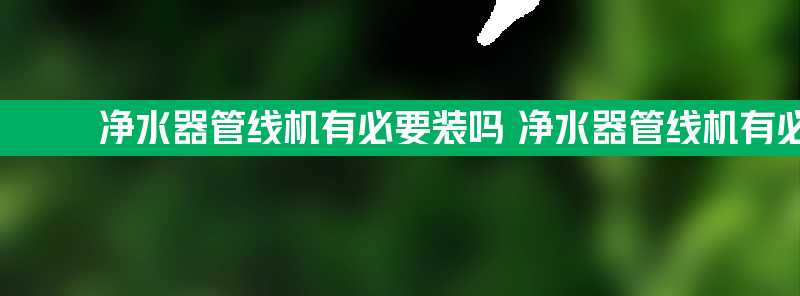 净水器管线机有必要装吗 净水器管线机有必